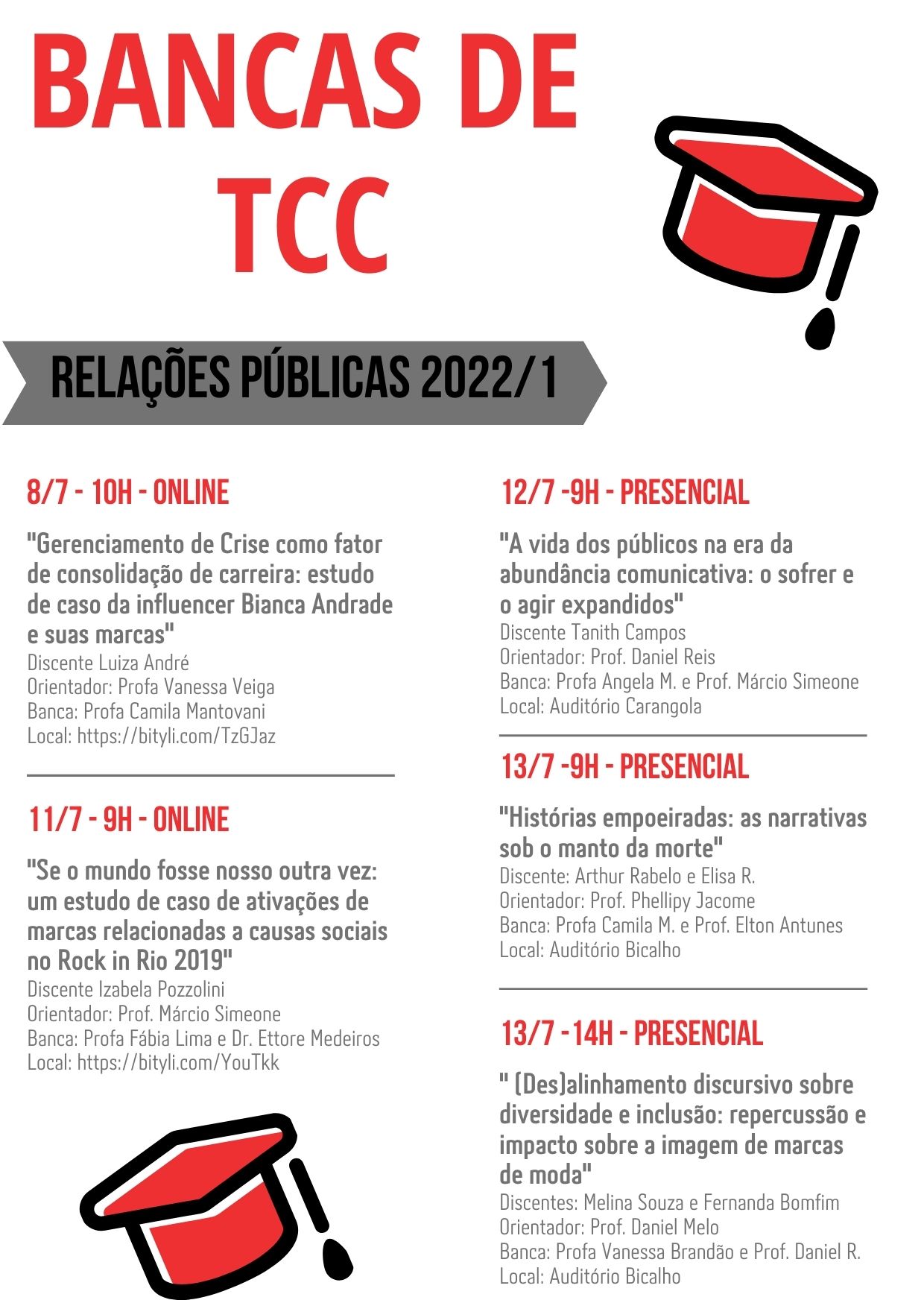 BANCAS DE TCC

RELAÇÕES PÚBLICAS 2022/1

8/7 - 10H - ONLINE

"Gerenciamento de Crise como fator de consolidação de carreira: estudo de caso da influencer Bianca Andrade e suas marcas"
Discente Luiza André
Orientador: Profa Vanessa Veiga
Banca: Profa Camila Mantovani
Local: https://bityli.com/TzGJaz

11/7 - 9H - ONLINE

"Se o mundo fosse nosso outra vez: um estudo de caso de ativações de marcas relacionadas a causas sociais no Rock in Rio 2019"
Discente Izabela Pozzolini
Orientador: Prof. Márcio Simeone
Banca: Profa Fábia Lima e Dr. Ettore Medeiros
Local: https://bityli.com/YouTkk

12/7 -9H - PRESENCIAL

"A vida dos públicos na era da abundância comunicativa: o sofrer e o agir expandidos"
Discente Tanith Campos
Orientador: Prof. Daniel Reis
Banca: Profa Angela M. e Prof. Márcio Simeone
Local: Auditório Carangola

13/7 -9H - PRESENCIAL

"Histórias empoeiradas: as narrativas sob o manto da morte"
Discente: Arthur Rabelo e Elisa R.
Orientador: Prof. Phellipy Jacome
Banca: Profa Camila M. e Prof. Elton Antunes
Local: Auditório Bicalho

13/7 - 14H - PRESENCIAL

" (Des)alinhamento discursivo sobre diversidade e inclusão: repercussão e impacto sobre a imagem de marcas de moda"
Discentes: Melina Souza e Fernanda Bomfim
Orientador: Prof. Daniel Melo
Banca: Profa Vanessa Brandão e Prof. Daniel R.
Local: Auditório Bicalho